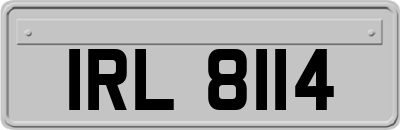 IRL 8114